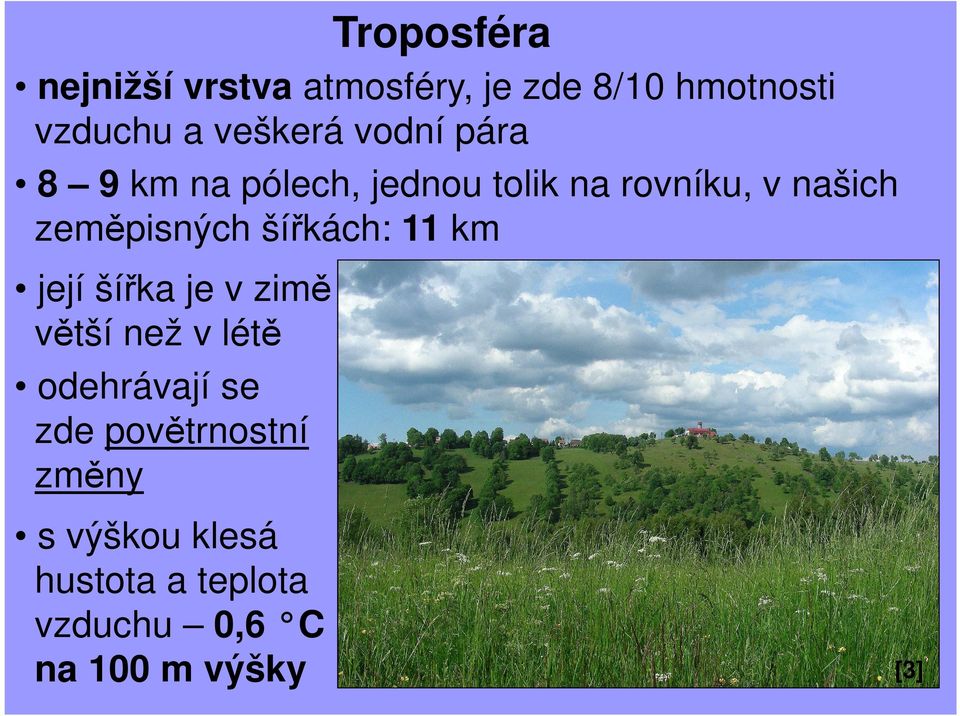 Troposféra

• nejnižší vrstva atmosféry, je zde 8/10 hmotnosti vzduchu a veškerá vodní pára

• 8 – 9 km na pólech, jednou tolik na rovníku, v našich zeměpisných šířkách: 11 km

• její šířka je v zimě větší než v létě

• odehrávají se zde povětrnostní změny

• s výškou klesá hustota a teplota vzduchu – 0,6 °C na 100 m výšky

[3]